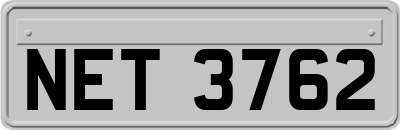 NET 3762